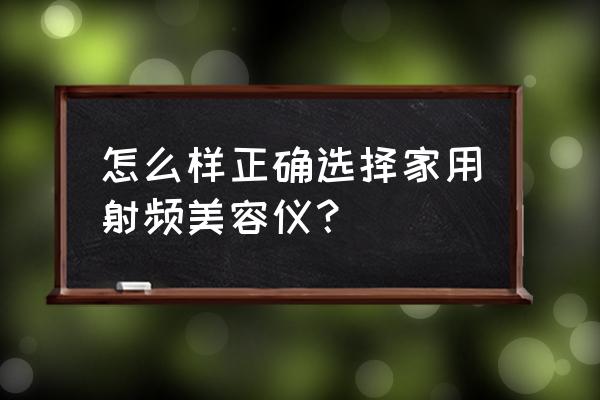 怎么样正确选择家用射频美容仪？